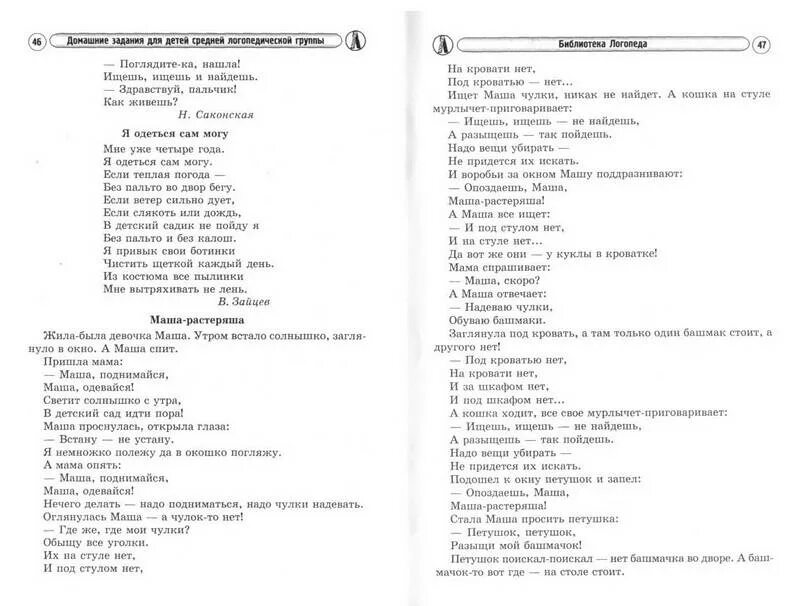 46 Домашние задания для детей средней логопедической группы

— Поглядите-ка, нашла!
Ищешь, ищешь и найдешь.
— Здравствуй, пальчик!
Как живешь?
Н. Саконская

Я одеться сам могу

Мне уже четыре года.
Я одеться сам могу.
Если теплая погода —
Без пальто во двор бегу.
Если ветер сильно дует,
Если слякоть или дождь,
В детский садик не пойду я
Без пальто и без калош.
Я привык свои ботинки
Чистить щеткой каждый день.
Из костюма все пылинки
Мне вытряхивать не лень.
В. Зайцев

Маша-растеряша

Жила-была девочка Маша. Утром встало солнышко, заглянуло в окно. А Маша спит.
Пришла мама:
— Маша, поднимайся,
Маша, одевайся!
Светит солнышко с утра,
В детский сад идти пора!
Маша проснулась, открыла глаза:
— Встану — не устану.
Я немножко полежу да в окошко погляжу.
А мама опять:
— Маша, поднимайся,
Маша, одевайся!
Нечего делать — надо подниматься, надо чулки надевать.
Оглянулась Маша — а чулок-то нет!
— Где же, где мои чулки?
Обыщу все уголки.
Их на стуле нет,
И под стулом нет,

Библиотека Логопеда 47

На кровати нет,
Под кроватью — нет...
Ищет Маша чулки, никак не найдет. А кошка на стуле мурлычет-приговаривает:
— Ищешь, ищешь — не найдешь,
А разыщешь — так пойдешь.
Надо вещи убирать —
Не придется их искать.
И воробьи за окном Машу поддразнивают:
— Опоздаешь, Маша,
Маша-растеряша!
А Маша все ищет:
— И под стулом нет,
И на стуле нет...
Да вот же они — у куклы в кроватке!
Мама спрашивает:
— Маша, скоро?
А Маша отвечает:
— Надеваю чулки,
Обуваю башмаки.
Заглянула под кровать, а там только один башмак стоит, а другого нет!
— Под кроватью нет,
На кровати нет,
И за шкафом нет,
И под шкафом нет...
А кошка ходит, все свое мурлычет-приговаривает:
— Ищешь, ищешь — не найдешь,
А разыщешь — так пойдешь.
Надо вещи убирать —
Не придется их искать.
Подошел к окну петушок и запел:
— Опоздаешь, Маша,
Маша-растеряша!
Стала Маша просить петушка:
— Петушок, петушок,
Разыщи мой башмачок!
Петушок поискал-поискал — нет башмачка во дворе. А башмачок-то вот где — на столе стоит.